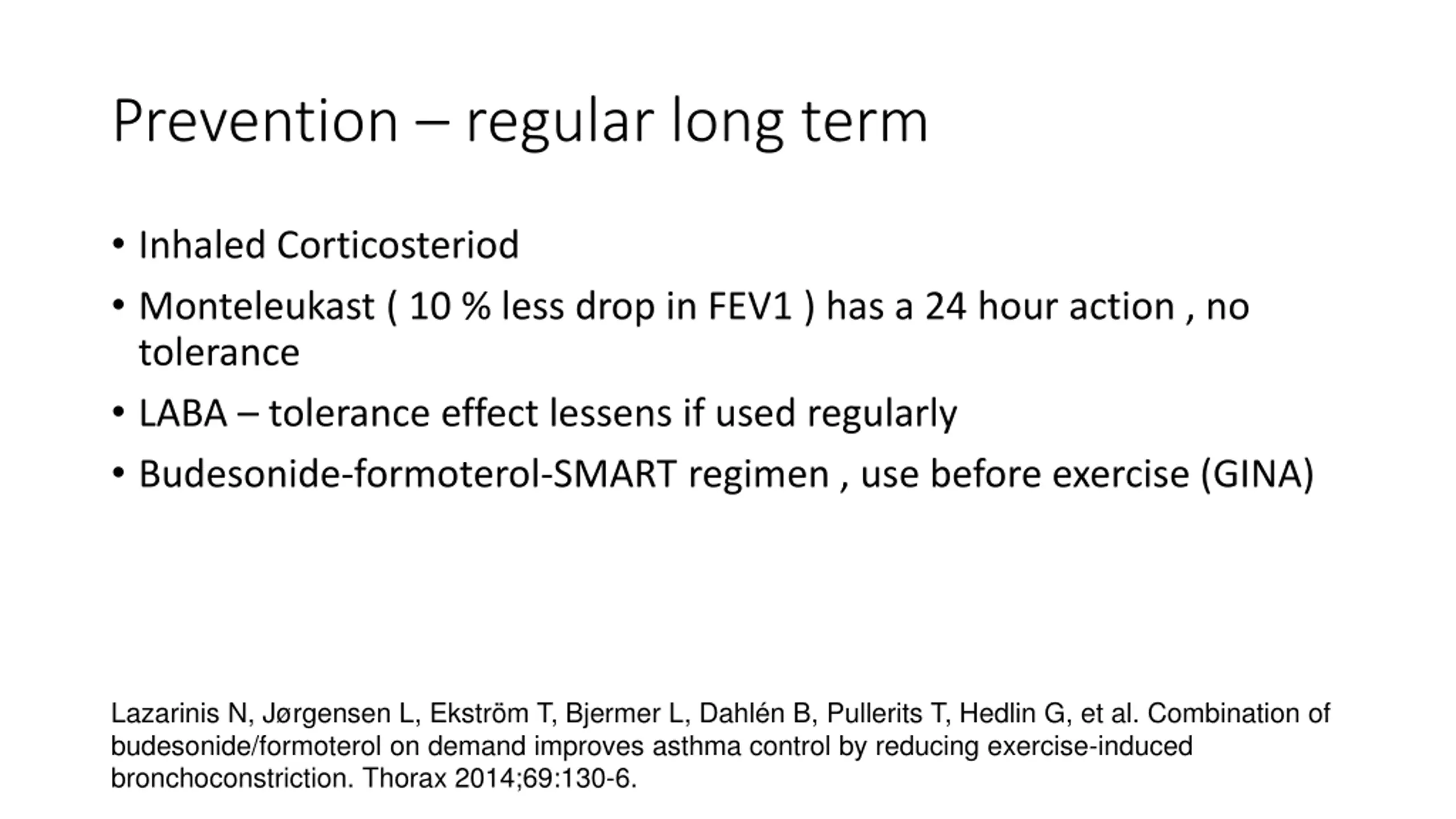 Prevention – regular long term

• Inhaled Corticosteriod
• Monteleukast ( 10 % less drop in FEV1 ) has a 24 hour action , no tolerance
• LABA – tolerance effect lessens if used regularly
• Budesonide-formoterol-SMART regimen , use before exercise (GINA)

Lazarinis N, Jørgensen L, Ekström T, Bjermer L, Dahlén B, Pullerits T, Hedlin G, et al. Combination of budesonide/formoterol on demand improves asthma control by reducing exercise-induced bronchoconstriction. Thorax 2014;69:130-6.